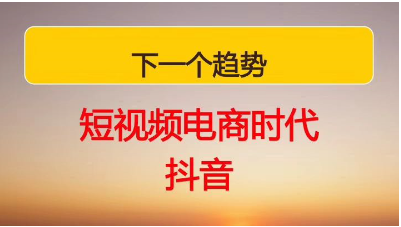 下一个趋势

短视频电商时代
抖音